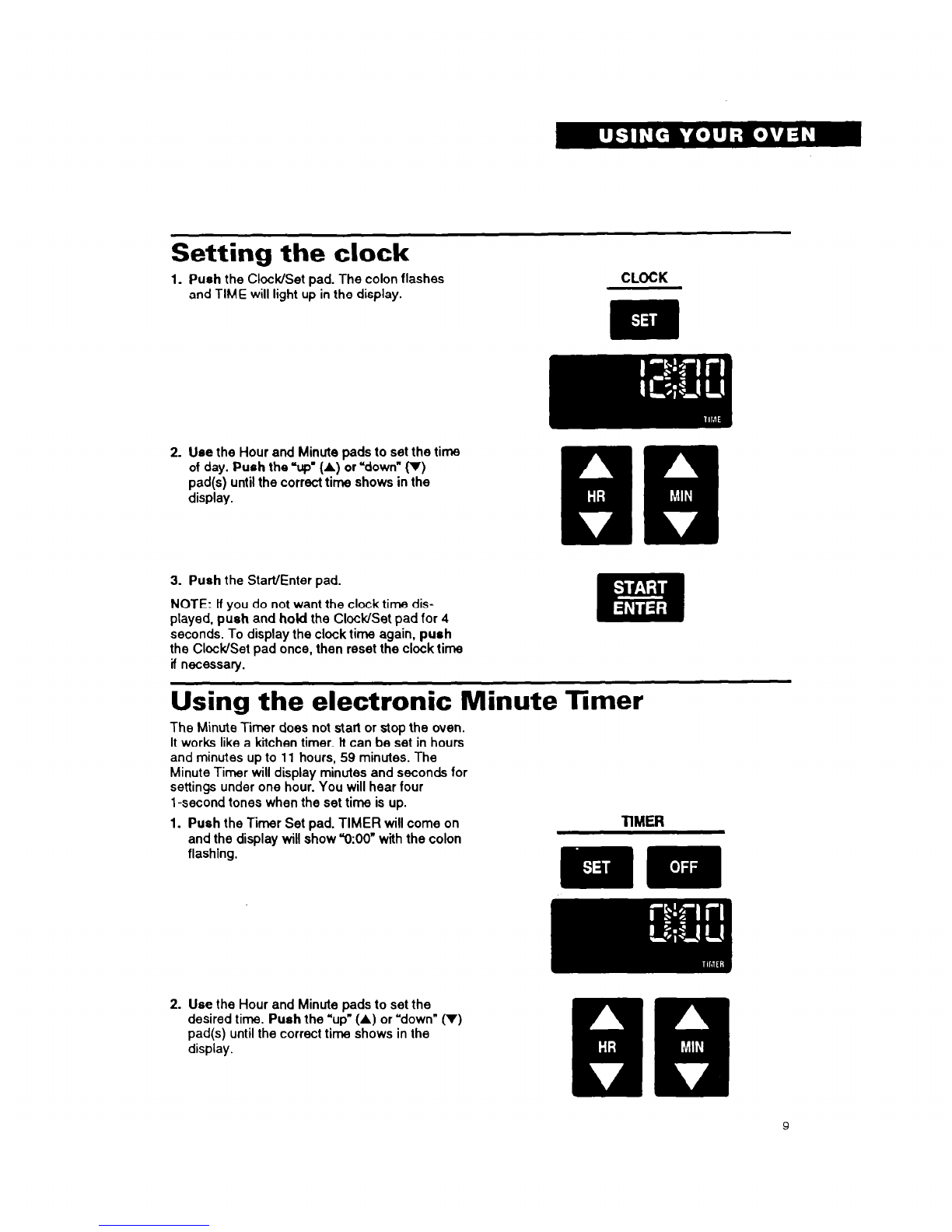 USING YOUR OVEN

Setting the clock

1. Push the Clock/Set pad. The colon flashes and TIME will light up in the display.

CLOCK

SET

12:00

TIME

2. Use the Hour and Minute pads to set the time of day. Push the "up" (▲) or "down" (▼) pad(s) until the correct time shows in the display.

HR

MIN

3. Push the Start/Enter pad.

NOTE: If you do not want the clock time displayed, push and hold the Clock/Set pad for 4 seconds. To display the clock time again, push the Clock/Set pad once, then reset the clock time if necessary.

START
ENTER

Using the electronic Minute Timer

The Minute Timer does not start or stop the oven. It works like a kitchen timer. It can be set in hours and minutes up to 11 hours, 59 minutes. The Minute Timer will display minutes and seconds for settings under one hour. You will hear four 1-second tones when the set time is up.

1. Push the Timer Set pad. TIMER will come on and the display will show "0:00" with the colon flashing.

TIMER

SET

OFF

0:00

TIMER

2. Use the Hour and Minute pads to set the desired time. Push the "up" (▲) or "down" (▼) pad(s) until the correct time shows in the display.

HR

MIN

9